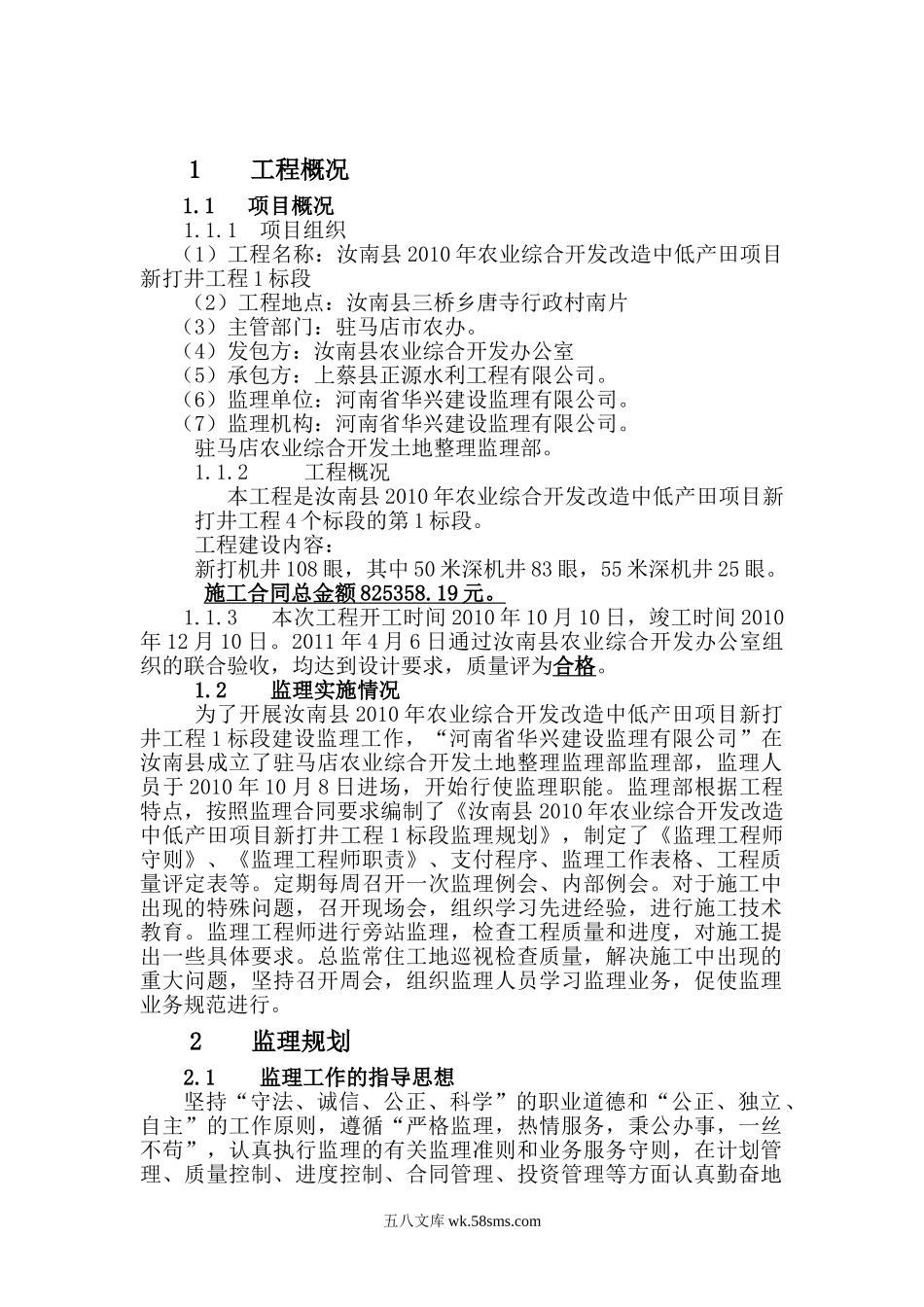 1　　工程概况

1.1　　项目概况

1.1.1　项目组织

（1）工程名称：汝南县 2010 年农业综合开发改造中低产田项目新打井工程 1 标段

（2）工程地点：汝南县三桥乡唐寺行政村南片

（3）主管部门：驻马店市农办。

（4）发包方：汝南县农业综合开发办公室

（5）承包方：上蔡县正源水利工程有限公司。

（6）监理单位：河南省华兴建设监理有限公司。

（7）监理机构：河南省华兴建设监理有限公司。

驻马店农业综合开发土地整理监理部。

1.1.2　　工程概况

本工程是汝南县 2010 年农业综合开发改造中低产田项目新打井工程 4 个标段的第 1 标段。

工程建设内容：

新打机井 108 眼，其中 50 米深机井 83 眼，55 米深机井 25 眼。

施工合同总金额 825358.19 元。

1.1.3　　本次工程开工时间 2010 年 10 月 10 日，竣工时间 2010 年 12 月 10 日。2011 年 4 月 6 日通过汝南县农业综合开发办公室组织的联合验收，均达到设计要求，质量评为合格。

1.2　　监理实施情况

为了开展汝南县 2010 年农业综合开发改造中低产田项目新打井工程 1 标段建设监理工作，“河南省华兴建设监理有限公司”在汝南县成立了驻马店农业综合开发土地整理监理部监理部，监理人员于 2010 年 10 月 8 日进场，开始行使监理职能。监理部根据工程特点，按照监理合同要求编制了《汝南县 2010 年农业综合开发改造中低产田项目新打井工程 1 标段监理规划》，制定了《监理工程师守则》、《监理工程师职责》、支付程序、监理工作表格、工程质量评定表等。定期每周召开一次监理例会、内部例会。对于施工中出现的特殊问题，召开现场会，组织学习先进经验，进行施工技术教育。监理工程师进行旁站监理，检查工程质量和进度，对施工提出一些具体要求。总监常住工地巡视检查质量，解决施工中出现的重大问题，坚持召开周会，组织监理人员学习监理业务，促使监理业务规范进行。

2　　监理规划

2.1　　监理工作的指导思想

坚持“守法、诚信、公正、科学”的职业道德和“公正、独立、自主”的工作原则，遵循“严格监理，热情服务，秉公办事，一丝不苟”，认真执行监理的有关监理准则和业务服务守则，在计划管理、质量控制、进度控制、合同管理、投资管理等方面认真勤奋地

五八文库 wk.58sms.com